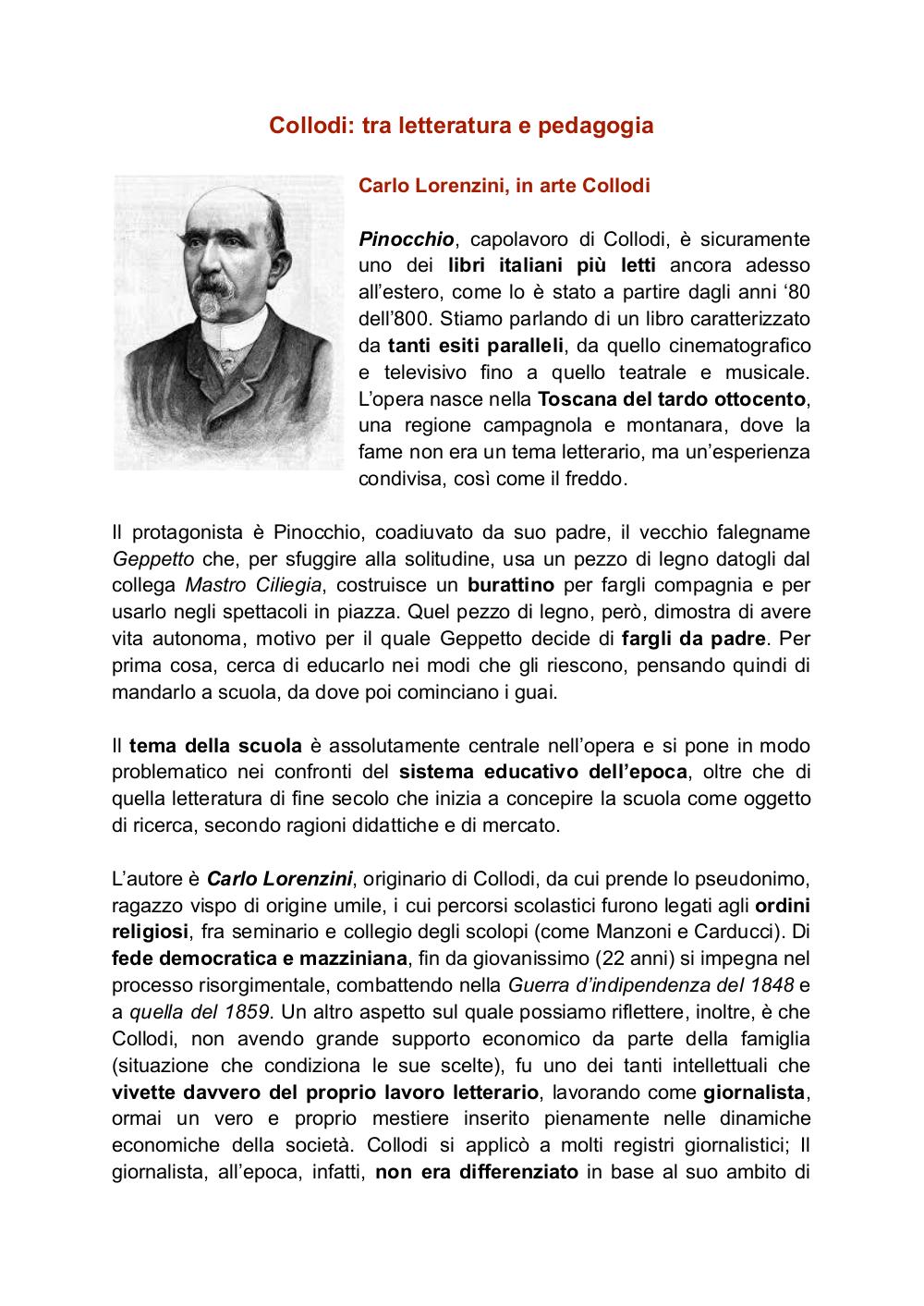 Collodi: tra letteratura e pedagogia

Carlo Lorenzini, in arte Collodi

Pinocchio, capolavoro di Collodi, è sicuramente uno dei libri italiani più letti ancora adesso all'estero, come lo è stato a partire dagli anni '80 dell'800. Stiamo parlando di un libro caratterizzato da tanti esiti paralleli, da quello cinematografico e televisivo fino a quello teatrale e musicale. L'opera nasce nella Toscana del tardo ottocento, una regione campagnola e montanara, dove la fame non era un tema letterario, ma un'esperienza condivisa, così come il freddo.

Il protagonista è Pinocchio, coadiuvato da suo padre, il vecchio falegname Geppetto che, per sfuggire alla solitudine, usa un pezzo di legno datogli dal collega Mastro Ciliegia, costruisce un burattino per fargli compagnia e per usarlo negli spettacoli in piazza. Quel pezzo di legno, però, dimostra di avere vita autonoma, motivo per il quale Geppetto decide di fargli da padre. Per prima cosa, cerca di educarlo nei modi che gli riescono, pensando quindi di mandarlo a scuola, da dove poi cominciano i guai.

Il tema della scuola è assolutamente centrale nell'opera e si pone in modo problematico nei confronti del sistema educativo dell'epoca, oltre che di quella letteratura di fine secolo che inizia a concepire la scuola come oggetto di ricerca, secondo ragioni didattiche e di mercato.

L'autore è Carlo Lorenzini, originario di Collodi, da cui prende lo pseudonimo, ragazzo vispo di origine umile, i cui percorsi scolastici furono legati agli ordini religiosi, fra seminario e collegio degli scolopi (come Manzoni e Carducci). Di fede democratica e mazziniana, fin da giovanissimo (22 anni) si impegna nel processo risorgimentale, combattendo nella Guerra d'indipendenza del 1848 e a quella del 1859. Un altro aspetto sul quale possiamo riflettere, inoltre, è che Collodi, non avendo grande supporto economico da parte della famiglia (situazione che condiziona le sue scelte), fu uno dei tanti intellettuali che vivette davvero del proprio lavoro letterario, lavorando come giornalista, ormai un vero e proprio mestiere inserito pienamente nelle dinamiche economiche della società. Collodi si applicò a molti registri giornalistici; Il giornalista, all'epoca, infatti, non era differenziato in base al suo ambito di